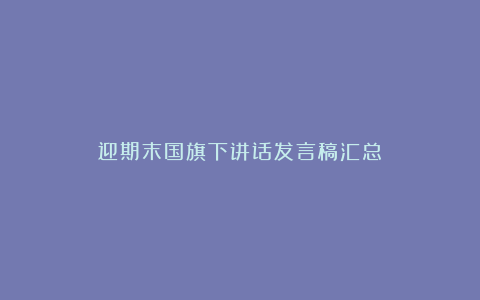 迎期末国旗下讲话发言稿汇总